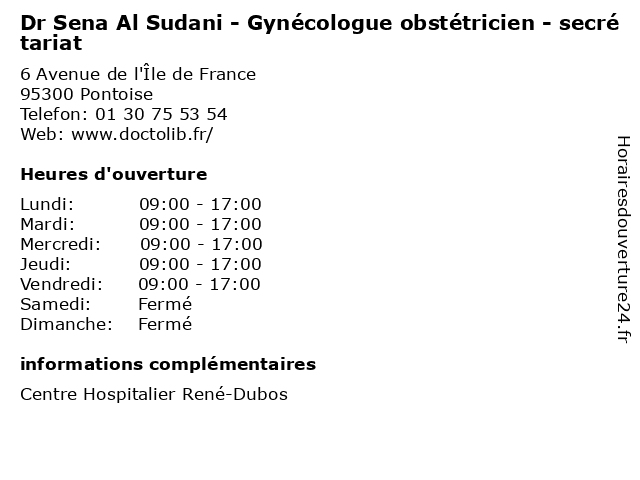 Dr Sena Al Sudani - Gynécologue obstétricien - secrétariat

6 Avenue de l'Île de France
95300 Pontoise
Telefon: 01 30 75 53 54
Web: www.doctolib.fr/

Heures d'ouverture

| | |
|---|---|
| Lundi: | 09:00 - 17:00 |
| Mardi: | 09:00 - 17:00 |
| Mercredi: | 09:00 - 17:00 |
| Jeudi: | 09:00 - 17:00 |
| Vendredi: | 09:00 - 17:00 |
| Samedi: | Fermé |
| Dimanche: | Fermé |

informations complémentaires

Centre Hospitalier René-Dubos

Horairesdouverture24.fr